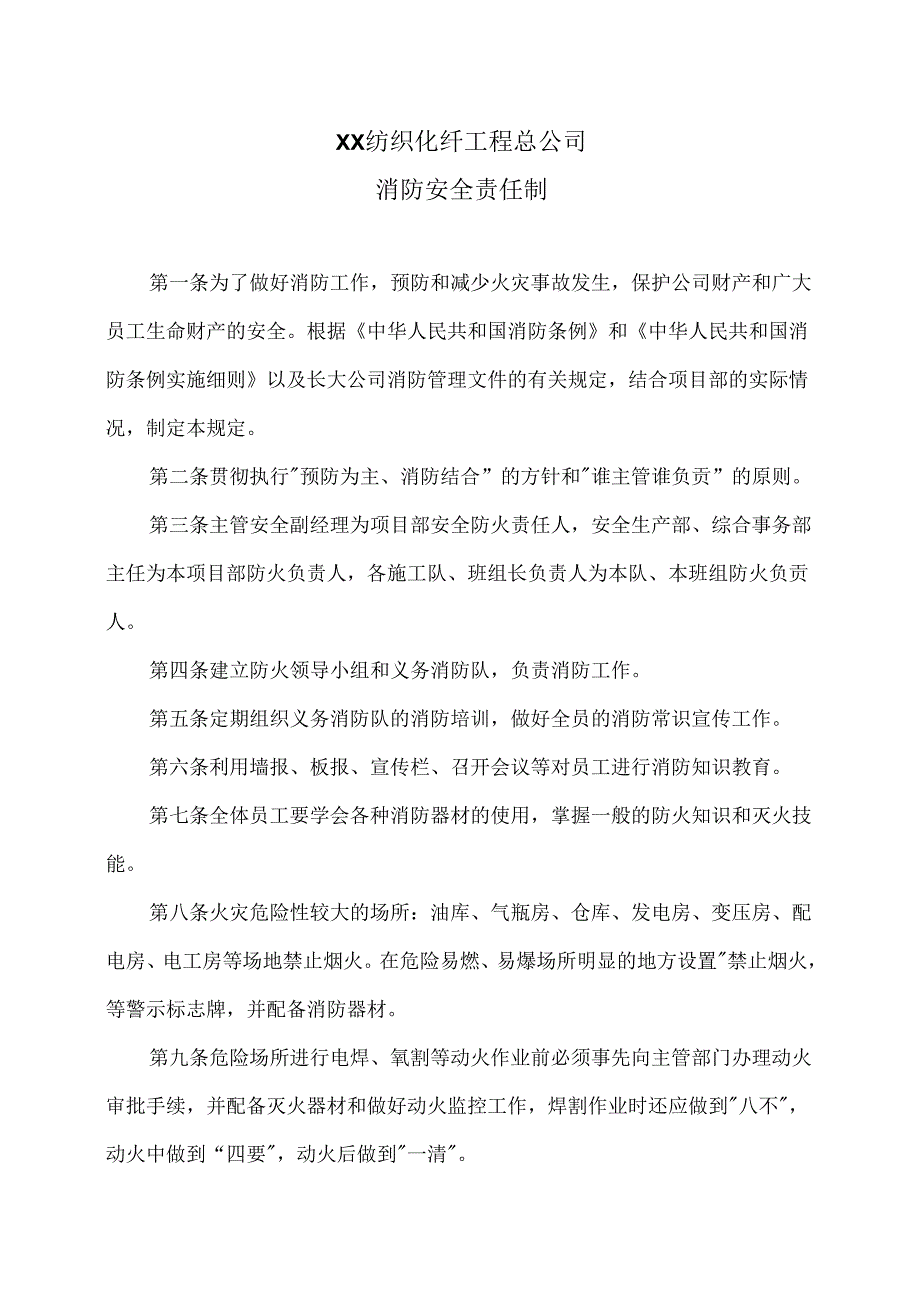 XX纺织化纤工程总公司
消防安全责任制

第一条为了做好消防工作，预防和减少火灾事故发生，保护公司财产和广大员工生命财产的安全。根据《中华人民共和国消防条例》和《中华人民共和国消防条例实施细则》以及长大公司消防管理文件的有关规定，结合项目部的实际情况，制定本规定。

第二条贯彻执行"预防为主、消防结合”的方针和"谁主管谁负责”的原则。

第三条主管安全副经理为项目部安全防火责任人，安全生产部、综合事务部主任为本项目部防火负责人，各施工队、班组长负责人为本队、本班组防火负责人。

第四条建立防火领导小组和义务消防队，负责消防工作。

第五条定期组织义务消防队的消防培训，做好全员的消防常识宣传工作。

第六条利用墙报、板报、宣传栏、召开会议等对员工进行消防知识教育。

第七条全体员工要学会各种消防器材的使用，掌握一般的防火知识和灭火技能。

第八条火灾危险性较大的场所：油库、气瓶房、仓库、发电房、变压房、配电房、电工房等场地禁止烟火。在危险易燃、易爆场所明显的地方设置"禁止烟火，等警示标志牌，并配备消防器材。

第九条危险场所进行电焊、氧割等动火作业前必须事先向主管部门办理动火审批手续，并配备灭火器材和做好动火监控工作，焊割作业时还应做到"八不"，动火中做到“四要"，动火后做到"一清"。